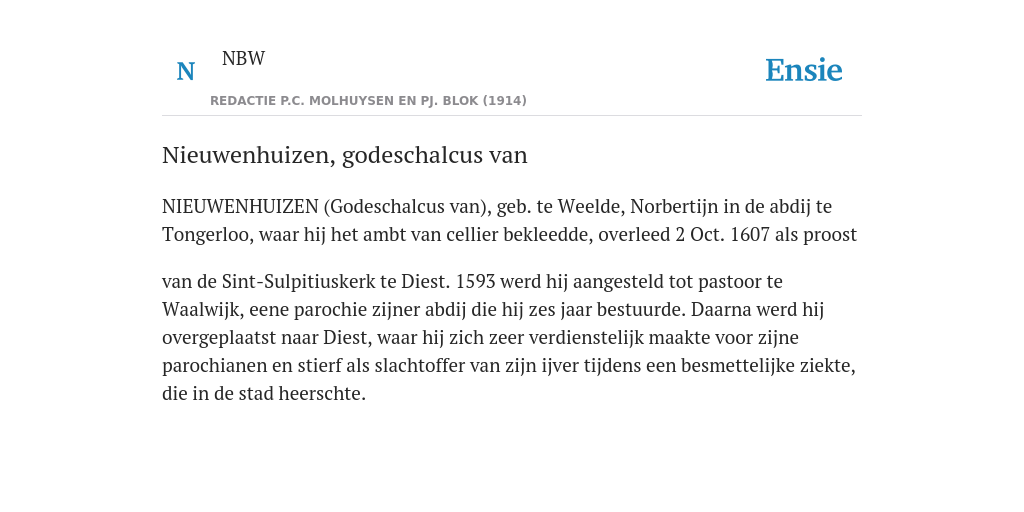 N NBW

REDACTIE P.C. MOLHUYSEN EN PJ. BLOK (1914)

Ensie

Nieuwenhuizen, godeschalcus van

NIEUWENHUIZEN (Godeschalcus van), geb. te Weelde, Norbertijn in de abdij te Tongerloo, waar hij het ambt van cellier bekleedde, overleed 2 Oct. 1607 als proost

van de Sint-Sulpitiuskerk te Diest. 1593 werd hij aangesteld tot pastoor te Waalwijk, eene parochie zijner abdij die hij zes jaar bestuurde. Daarna werd hij overgeplaatst naar Diest, waar hij zich zeer verdienstelijk maakte voor zijne parochianen en stierf als slachtoffer van zijn ijver tijdens een besmettelijke ziekte, die in de stad heerschte.